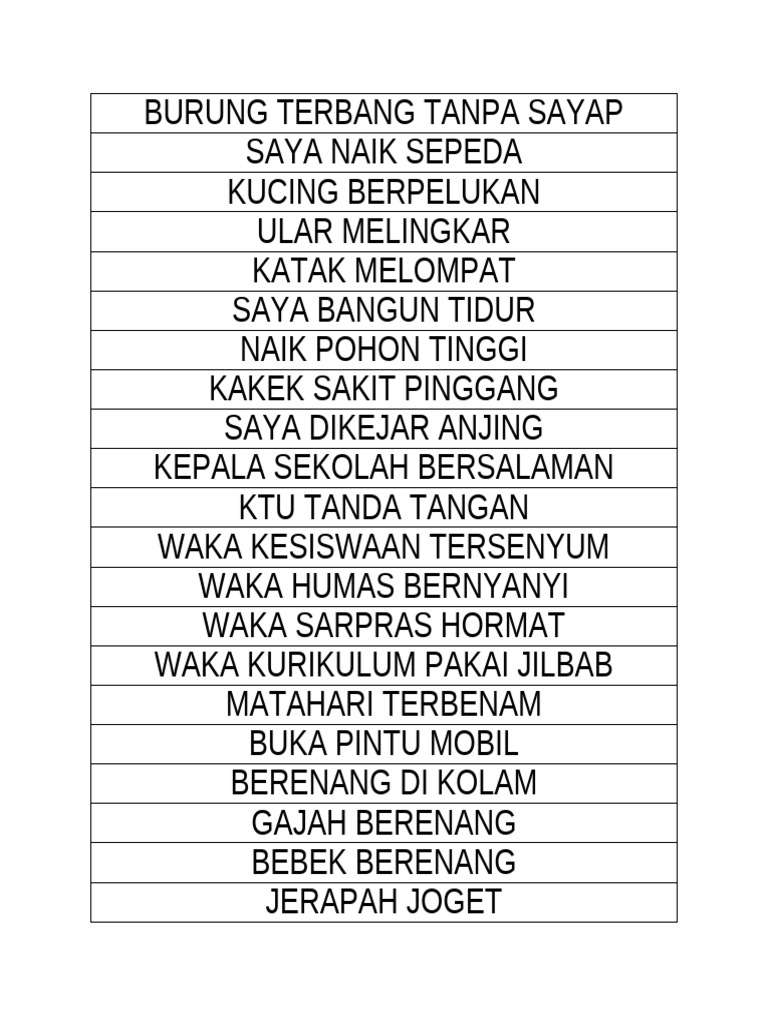 | BURUNG TERBANG TANPA SAYAP |
|---|
| SAYA NAIK SEPEDA |
| KUCING BERPELUKAN |
| ULAR MELINGKAR |
| KATAK MELOMPAT |
| SAYA BANGUN TIDUR |
| NAIK POHON TINGGI |
| KAKEK SAKIT PINGGANG |
| SAYA DIKEJAR ANJING |
| KEPALA SEKOLAH BERSALAMAN |
| KTU TANDA TANGAN |
| WAKA KESISWAAN TERSENYUM |
| WAKA HUMAS BERNYANYI |
| WAKA SARPRAS HORMAT |
| WAKA KURIKULUM PAKAI JILBAB |
| MATAHARI TERBENAM |
| BUKA PINTU MOBIL |
| BERENANG DI KOLAM |
| GAJAH BERENANG |
| BEBEK BERENANG |
| JERAPAH JOGET |